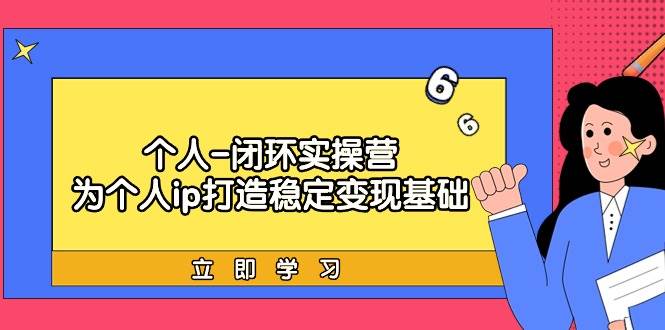 6
6
个人-闭环实操营
为个人ip打造稳定变现基础
立即学习